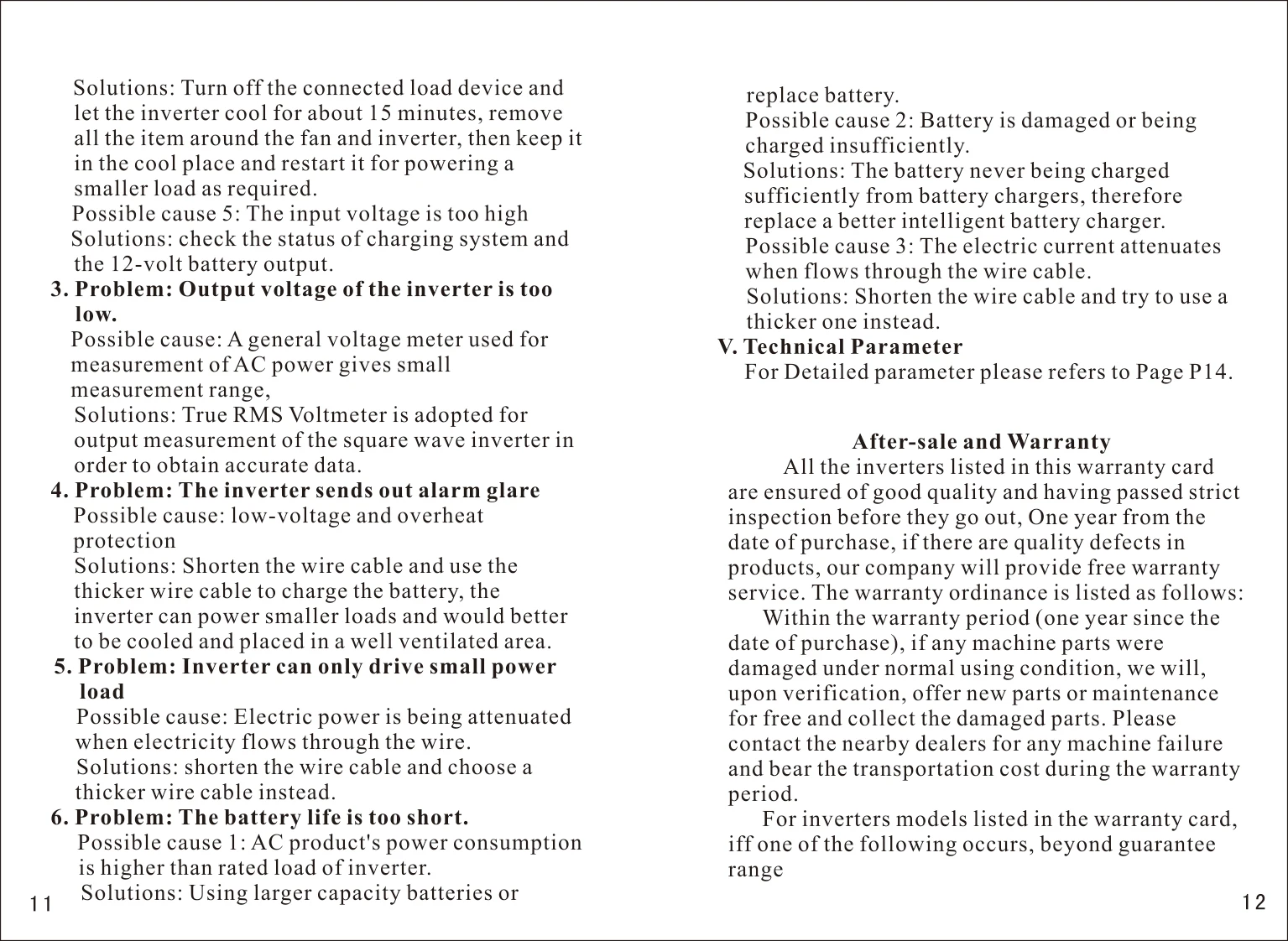 Solutions: Turn off the connected load device and let the inverter cool for about 15 minutes, remove all the item around the fan and inverter, then keep it in the cool place and restart it for powering a smaller load as required.
Possible cause 5: The input voltage is too high
Solutions: check the status of charging system and the 12-volt battery output.
3. Problem: Output voltage of the inverter is too low.
Possible cause: A general voltage meter used for measurement of AC power gives small measurement range,
Solutions: True RMS Voltmeter is adopted for output measurement of the square wave inverter in order to obtain accurate data.
4. Problem: The inverter sends out alarm glare
Possible cause: low-voltage and overheat protection
Solutions: Shorten the wire cable and use the thicker wire cable to charge the battery, the inverter can power smaller loads and would better to be cooled and placed in a well ventilated area.
5. Problem: Inverter can only drive small power load
Possible cause: Electric power is being attenuated when electricity flows through the wire.
Solutions: shorten the wire cable and choose a thicker wire cable instead.
6. Problem: The battery life is too short.
Possible cause 1: AC product's power consumption is higher than rated load of inverter.
Solutions: Using larger capacity batteries or

11

replace battery.
Possible cause 2: Battery is damaged or being charged insufficiently.
Solutions: The battery never being charged sufficiently from battery chargers, therefore replace a better intelligent battery charger.
Possible cause 3: The electric current attenuates when flows through the wire cable.
Solutions: Shorten the wire cable and try to use a thicker one instead.
V. Technical Parameter
For Detailed parameter please refers to Page P14.

After-sale and Warranty
All the inverters listed in this warranty card are ensured of good quality and having passed strict inspection before they go out, One year from the date of purchase, if there are quality defects in products, our company will provide free warranty service. The warranty ordinance is listed as follows:
Within the warranty period (one year since the date of purchase), if any machine parts were damaged under normal using condition, we will, upon verification, offer new parts or maintenance for free and collect the damaged parts. Please contact the nearby dealers for any machine failure and bear the transportation cost during the warranty period.
For inverters models listed in the warranty card, iff one of the following occurs, beyond guarantee range

12